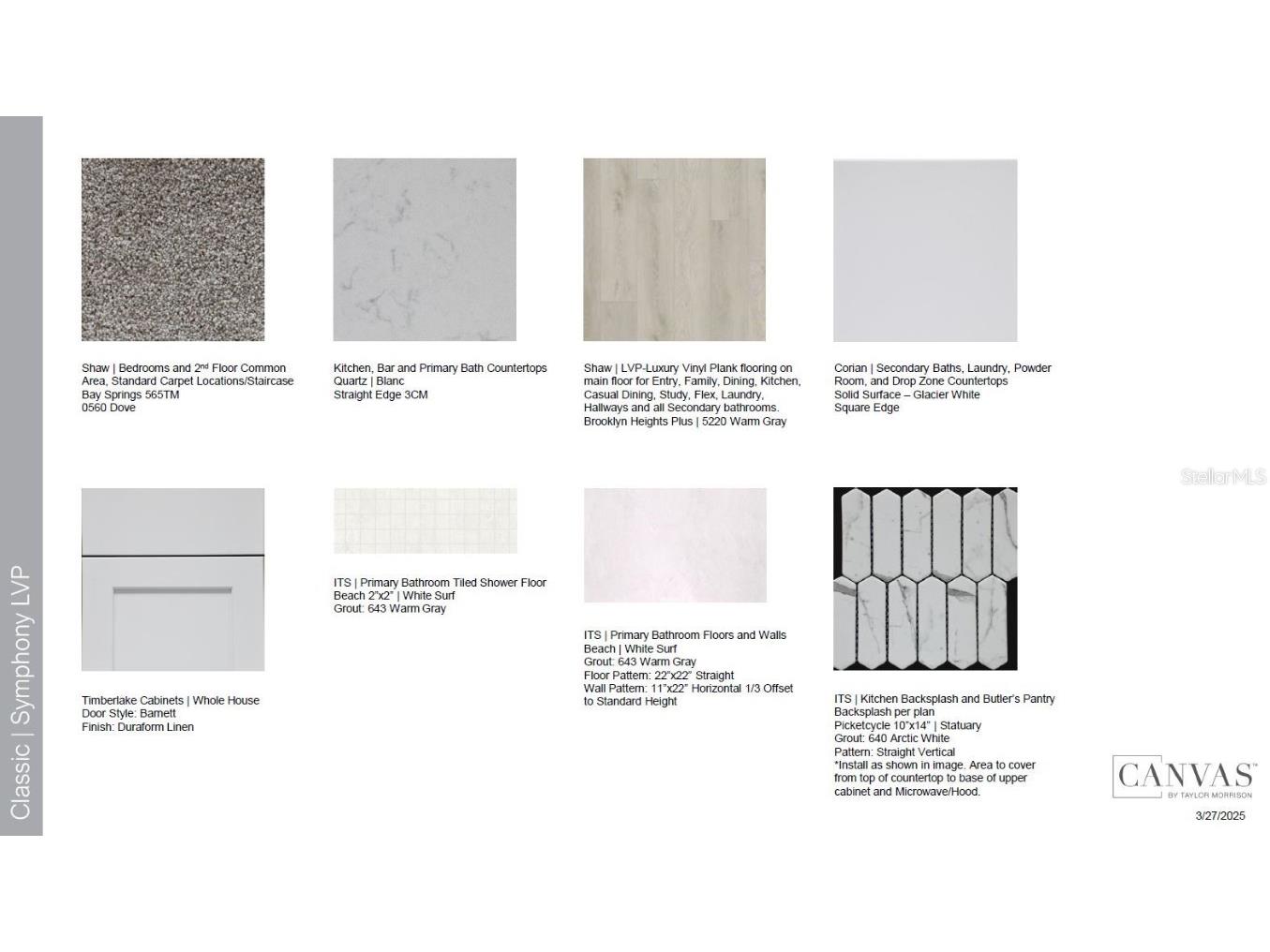 Classic | Symphony LVP

Shaw | Bedrooms and 2nd Floor Common Area, Standard Carpet Locations/Staircase
Bay Springs 565TM
0560 Dove

Kitchen, Bar and Primary Bath Countertops
Quartz | Blanc
Straight Edge 3CM

Shaw | LVP-Luxury Vinyl Plank flooring on main floor for Entry, Family, Dining, Kitchen, Casual Dining, Study, Flex, Laundry, Hallways and all Secondary bathrooms.
Brooklyn Heights Plus | 5220 Warm Gray

Corian | Secondary Baths, Laundry, Powder Room, and Drop Zone Countertops
Solid Surface – Glacier White
Square Edge

StellarMLS

Timberlake Cabinets | Whole House
Door Style: Barnett
Finish: Duraform Linen

ITS | Primary Bathroom Tiled Shower Floor
Beach 2"x2" | White Surf
Grout: 643 Warm Gray

ITS | Primary Bathroom Floors and Walls
Beach | White Surf
Grout: 643 Warm Gray
Floor Pattern: 22"x22" Straight
Wall Pattern: 11"x22" Horizontal 1/3 Offset to Standard Height

ITS | Kitchen Backsplash and Butler's Pantry Backsplash per plan
Picketcycle 10"x14" | Statuary
Grout: 640 Arctic White
Pattern: Straight Vertical
*Install as shown in image. Area to cover from top of countertop to base of upper cabinet and Microwave/Hood.

CANVAS
BY TAYLOR MORRISON
3/27/2025